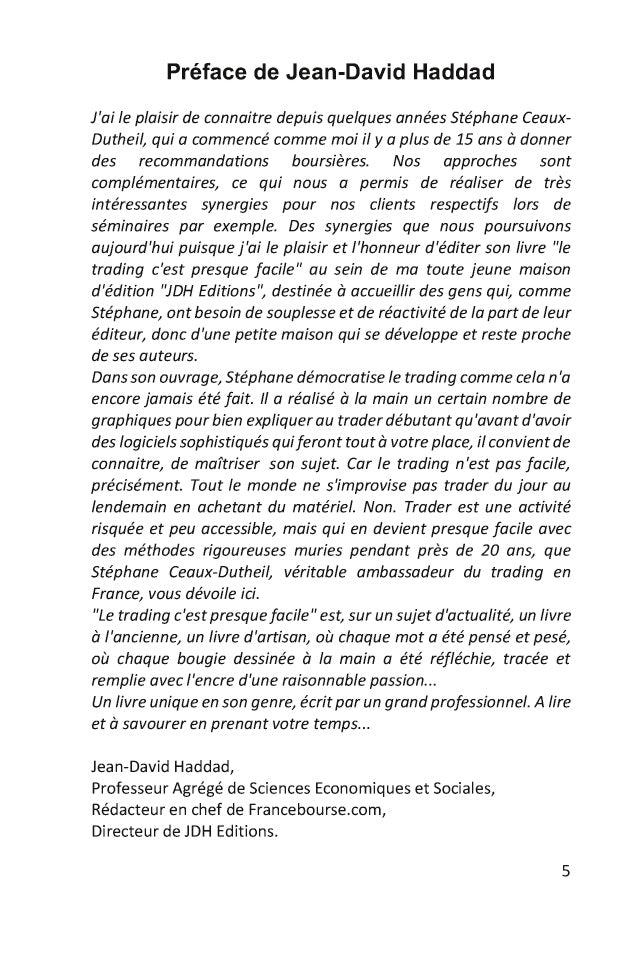 Préface de Jean-David Haddad

J'ai le plaisir de connaitre depuis quelques années Stéphane Ceaux-Dutheil, qui a commencé comme moi il y a plus de 15 ans à donner des recommandations boursières. Nos approches sont complémentaires, ce qui nous a permis de réaliser de très intéressantes synergies pour nos clients respectifs lors de séminaires par exemple. Des synergies que nous poursuivons aujourd'hui puisque j'ai le plaisir et l'honneur d'éditer son livre "le trading c'est presque facile" au sein de ma toute jeune maison d'édition "JDH Editions", destinée à accueillir des gens qui, comme Stéphane, ont besoin de souplesse et de réactivité de la part de leur éditeur, donc d'une petite maison qui se développe et reste proche de ses auteurs.
Dans son ouvrage, Stéphane démocratise le trading comme cela n'a encore jamais été fait. Il a réalisé à la main un certain nombre de graphiques pour bien expliquer au trader débutant qu'avant d'avoir des logiciels sophistiqués qui feront tout à votre place, il convient de connaitre, de maîtriser son sujet. Car le trading n'est pas facile, précisément. Tout le monde ne s'improvise pas trader du jour au lendemain en achetant du matériel. Non. Trader est une activité risquée et peu accessible, mais qui en devient presque facile avec des méthodes rigoureuses muries pendant près de 20 ans, que Stéphane Ceaux-Dutheil, véritable ambassadeur du trading en France, vous dévoile ici.
"Le trading c'est presque facile" est, sur un sujet d'actualité, un livre à l'ancienne, un livre d'artisan, où chaque mot a été pensé et pesé, où chaque bougie dessinée à la main a été réfléchie, tracée et remplie avec l'encre d'une raisonnable passion...
Un livre unique en son genre, écrit par un grand professionnel. A lire et à savourer en prenant votre temps...

Jean-David Haddad,
Professeur Agrégé de Sciences Economiques et Sociales,
Rédacteur en chef de Francebourse.com,
Directeur de JDH Editions.

5